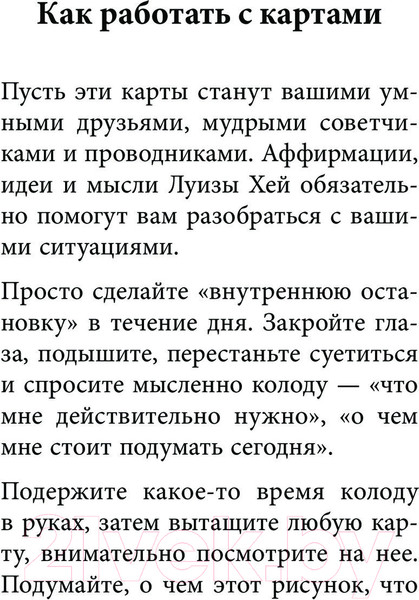 Как работать с картами

Пусть эти карты станут вашими умными друзьями, мудрыми советчиками и проводниками. Аффирмации, идеи и мысли Луизы Хей обязательно помогут вам разобраться с вашими ситуациями.

Просто сделайте «внутреннюю остановку» в течение дня. Закройте глаза, подышите, перестаньте суетиться и спросите мысленно колоду — «что мне действительно нужно», «о чем мне стоит подумать сегодня».

Подержите какое-то время колоду в руках, затем вытащите любую карту, внимательно посмотрите на нее. Подумайте, о чем этот рисунок, что

21vek.by